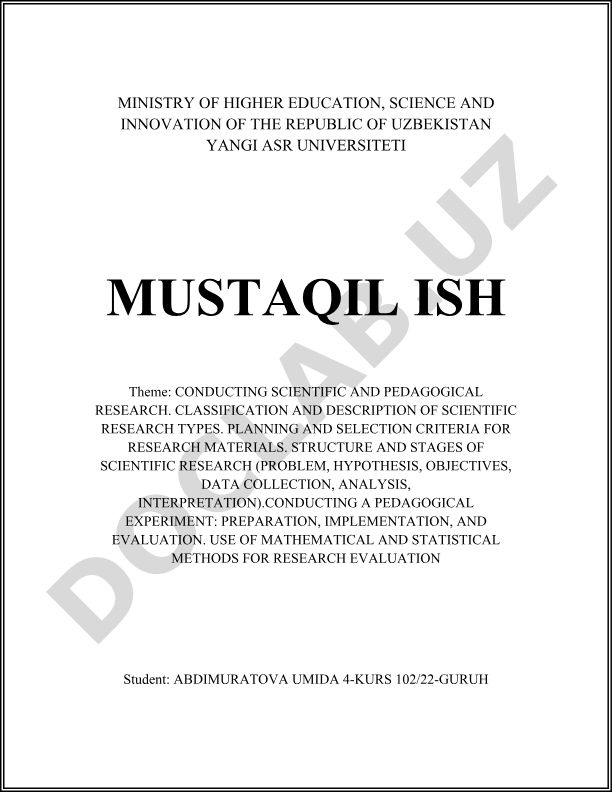 MINISTRY OF HIGHER EDUCATION, SCIENCE AND INNOVATION OF THE REPUBLIC OF UZBEKISTAN
YANGI ASR UNIVERSITETI

MUSTAQIL ISH

Theme: CONDUCTING SCIENTIFIC AND PEDAGOGICAL RESEARCH. CLASSIFICATION AND DESCRIPTION OF SCIENTIFIC RESEARCH TYPES. PLANNING AND SELECTION CRITERIA FOR RESEARCH MATERIALS. STRUCTURE AND STAGES OF SCIENTIFIC RESEARCH (PROBLEM, HYPOTHESIS, OBJECTIVES, DATA COLLECTION, ANALYSIS, INTERPRETATION).CONDUCTING A PEDAGOGICAL EXPERIMENT: PREPARATION, IMPLEMENTATION, AND EVALUATION. USE OF MATHEMATICAL AND STATISTICAL METHODS FOR RESEARCH EVALUATION

Student: ABDIMURATOVA UMIDA 4-KURS 102/22-GURUH

DOCLAB.UZ